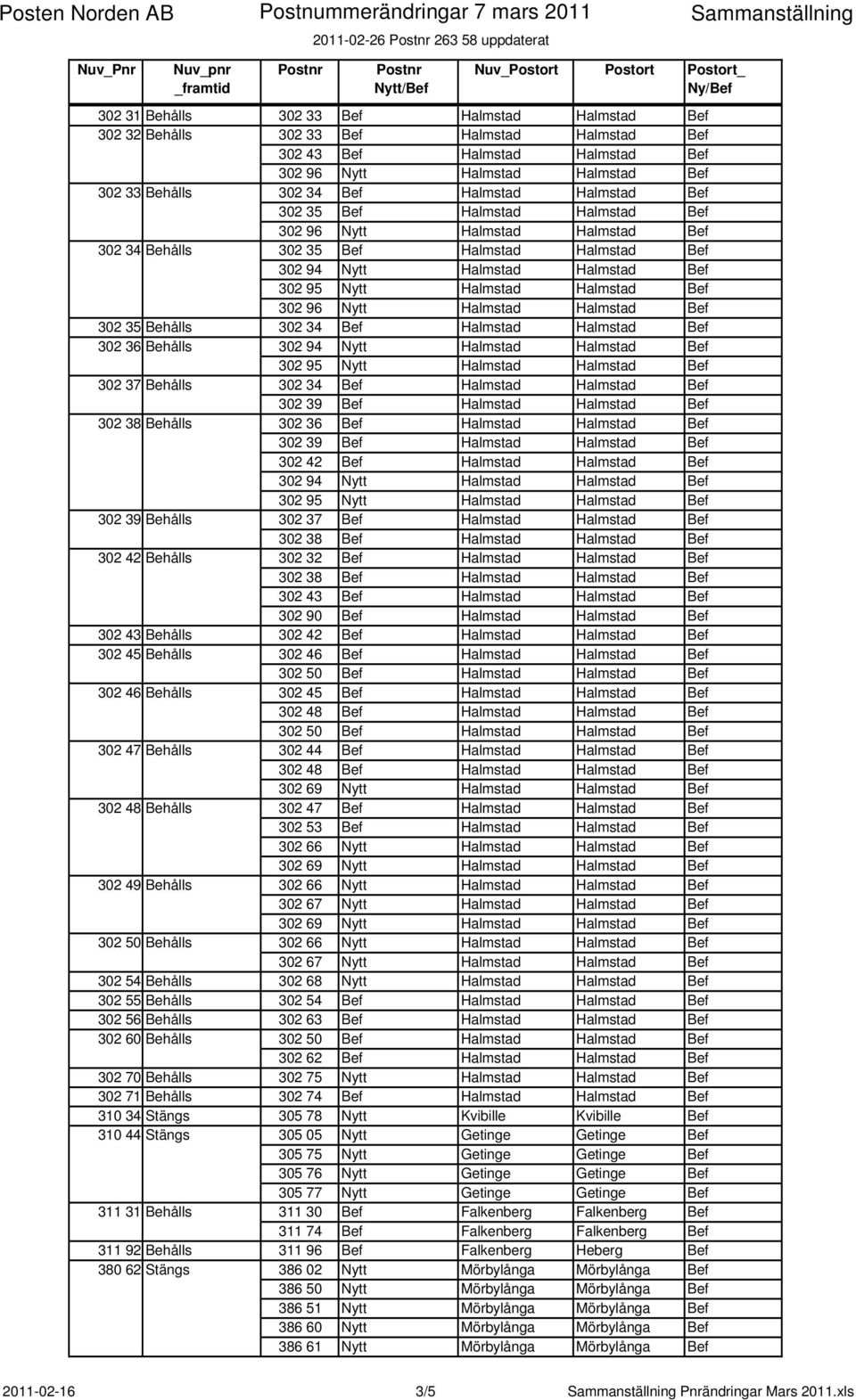 Posten Norden AB Postnummerändringar 7 mars 2011 Sammanställning

2011-02-26 Postnr 263 58 uppdaterat

| Nuv_Pnr | Nuv_pnr _framtid | Postnr | Postnr Nytt/Bef | Nuv_Postort | Postort | Postort_ Ny/Bef |
|---|---|---|---|---|---|---|
| 302 31 | Behålls | 302 33 | Bef | Halmstad | Halmstad | Bef |
| 302 32 | Behålls | 302 33 | Bef | Halmstad | Halmstad | Bef |
| | | 302 43 | Bef | Halmstad | Halmstad | Bef |
| | | 302 96 | Nytt | Halmstad | Halmstad | Bef |
| 302 33 | Behålls | 302 34 | Bef | Halmstad | Halmstad | Bef |
| | | 302 35 | Bef | Halmstad | Halmstad | Bef |
| | | 302 96 | Nytt | Halmstad | Halmstad | Bef |
| 302 34 | Behålls | 302 35 | Bef | Halmstad | Halmstad | Bef |
| | | 302 94 | Nytt | Halmstad | Halmstad | Bef |
| | | 302 95 | Nytt | Halmstad | Halmstad | Bef |
| | | 302 96 | Nytt | Halmstad | Halmstad | Bef |
| 302 35 | Behålls | 302 34 | Bef | Halmstad | Halmstad | Bef |
| 302 36 | Behålls | 302 94 | Nytt | Halmstad | Halmstad | Bef |
| | | 302 95 | Nytt | Halmstad | Halmstad | Bef |
| 302 37 | Behålls | 302 34 | Bef | Halmstad | Halmstad | Bef |
| | | 302 39 | Bef | Halmstad | Halmstad | Bef |
| 302 38 | Behålls | 302 36 | Bef | Halmstad | Halmstad | Bef |
| | | 302 39 | Bef | Halmstad | Halmstad | Bef |
| | | 302 42 | Bef | Halmstad | Halmstad | Bef |
| | | 302 94 | Nytt | Halmstad | Halmstad | Bef |
| | | 302 95 | Nytt | Halmstad | Halmstad | Bef |
| 302 39 | Behålls | 302 37 | Bef | Halmstad | Halmstad | Bef |
| | | 302 38 | Bef | Halmstad | Halmstad | Bef |
| 302 42 | Behålls | 302 32 | Bef | Halmstad | Halmstad | Bef |
| | | 302 38 | Bef | Halmstad | Halmstad | Bef |
| | | 302 43 | Bef | Halmstad | Halmstad | Bef |
| | | 302 90 | Bef | Halmstad | Halmstad | Bef |
| 302 43 | Behålls | 302 42 | Bef | Halmstad | Halmstad | Bef |
| 302 45 | Behålls | 302 46 | Bef | Halmstad | Halmstad | Bef |
| | | 302 50 | Bef | Halmstad | Halmstad | Bef |
| 302 46 | Behålls | 302 45 | Bef | Halmstad | Halmstad | Bef |
| | | 302 48 | Bef | Halmstad | Halmstad | Bef |
| | | 302 50 | Bef | Halmstad | Halmstad | Bef |
| 302 47 | Behålls | 302 44 | Bef | Halmstad | Halmstad | Bef |
| | | 302 48 | Bef | Halmstad | Halmstad | Bef |
| | | 302 69 | Nytt | Halmstad | Halmstad | Bef |
| 302 48 | Behålls | 302 47 | Bef | Halmstad | Halmstad | Bef |
| | | 302 53 | Bef | Halmstad | Halmstad | Bef |
| | | 302 66 | Nytt | Halmstad | Halmstad | Bef |
| | | 302 69 | Nytt | Halmstad | Halmstad | Bef |
| 302 49 | Behålls | 302 66 | Nytt | Halmstad | Halmstad | Bef |
| | | 302 67 | Nytt | Halmstad | Halmstad | Bef |
| | | 302 69 | Nytt | Halmstad | Halmstad | Bef |
| 302 50 | Behålls | 302 66 | Nytt | Halmstad | Halmstad | Bef |
| | | 302 67 | Nytt | Halmstad | Halmstad | Bef |
| 302 54 | Behålls | 302 68 | Nytt | Halmstad | Halmstad | Bef |
| 302 55 | Behålls | 302 54 | Bef | Halmstad | Halmstad | Bef |
| 302 56 | Behålls | 302 63 | Bef | Halmstad | Halmstad | Bef |
| 302 60 | Behålls | 302 50 | Bef | Halmstad | Halmstad | Bef |
| | | 302 62 | Bef | Halmstad | Halmstad | Bef |
| 302 70 | Behålls | 302 75 | Nytt | Halmstad | Halmstad | Bef |
| 302 71 | Behålls | 302 74 | Bef | Halmstad | Halmstad | Bef |
| 310 34 | Stängs | 305 78 | Nytt | Kvibille | Kvibille | Bef |
| 310 44 | Stängs | 305 05 | Nytt | Getinge | Getinge | Bef |
| | | 305 75 | Nytt | Getinge | Getinge | Bef |
| | | 305 76 | Nytt | Getinge | Getinge | Bef |
| | | 305 77 | Nytt | Getinge | Getinge | Bef |
| 311 31 | Behålls | 311 30 | Bef | Falkenberg | Falkenberg | Bef |
| | | 311 74 | Bef | Falkenberg | Falkenberg | Bef |
| 311 92 | Behålls | 311 96 | Bef | Falkenberg | Heberg | Bef |
| 380 62 | Stängs | 386 02 | Nytt | Mörbylånga | Mörbylånga | Bef |
| | | 386 50 | Nytt | Mörbylånga | Mörbylånga | Bef |
| | | 386 51 | Nytt | Mörbylånga | Mörbylånga | Bef |
| | | 386 60 | Nytt | Mörbylånga | Mörbylånga | Bef |
| | | 386 61 | Nytt | Mörbylånga | Mörbylånga | Bef |

2011-02-16 3/5 Sammanställning Pnrändringar Mars 2011.xls